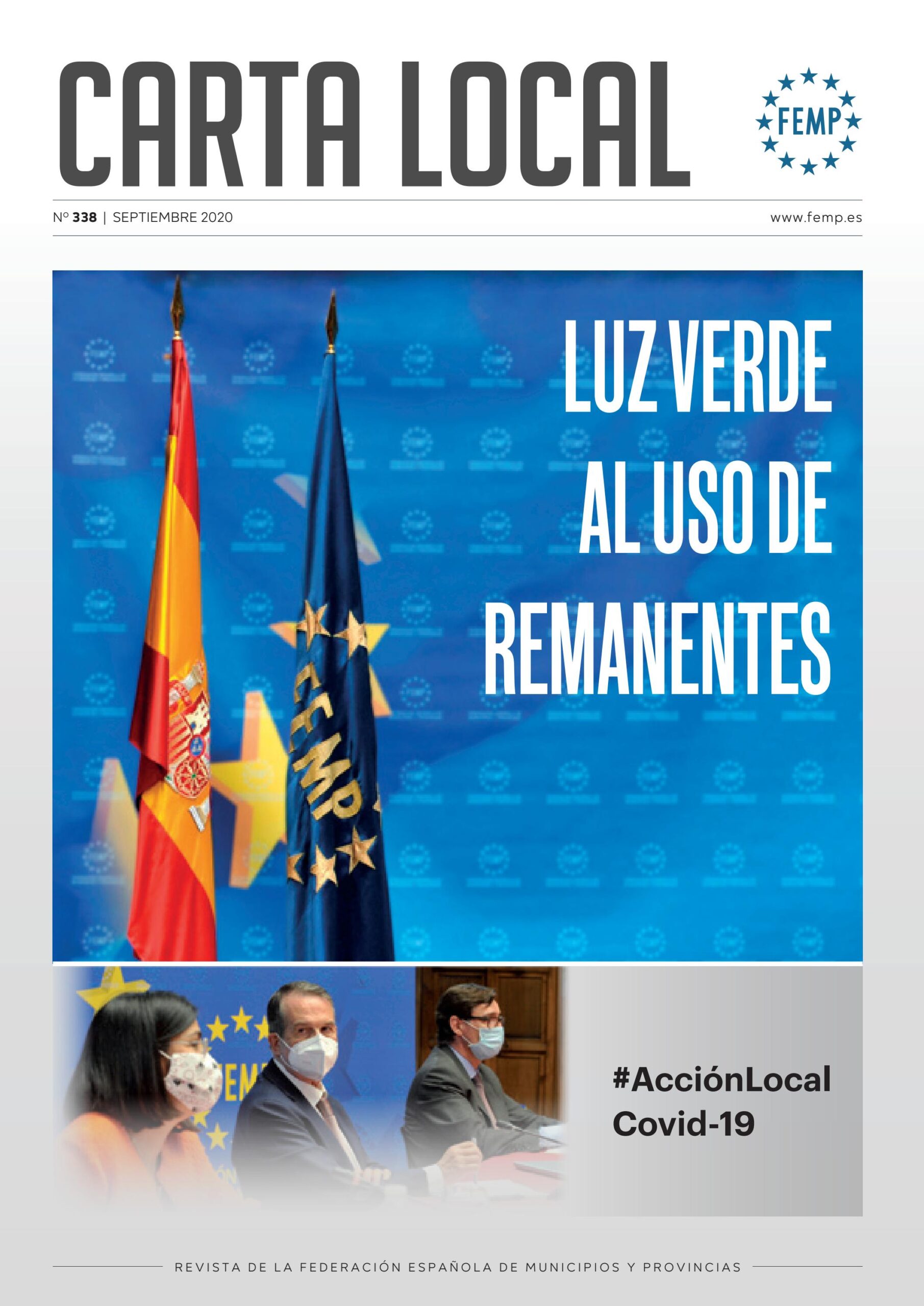 CARTA LOCAL

FEMP

Nº 338 | SEPTIEMBRE 2020

www.femp.es

LUZ VERDE AL USO DE REMANENTES

FEMP

#AcciónLocal Covid-19

REVISTA DE LA FEDERACIÓN ESPAÑOLA DE MUNICIPIOS Y PROVINCIAS